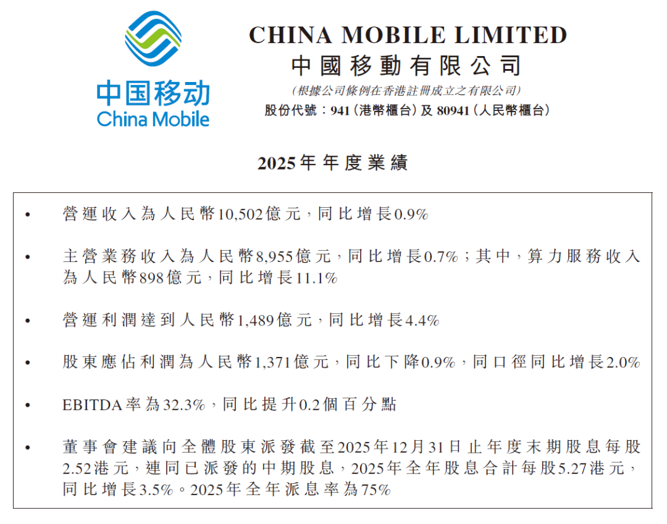 中国移动
China Mobile

CHINA MOBILE LIMITED
中國移動有限公司
(根據公司條例在香港註冊成立之有限公司)
股份代號：941(港幣櫃台)及80941(人民幣櫃台)

2025年年度業績

• 營運收入為人民幣10,502億元，同比增長0.9%

• 主營業務收入為人民幣8,955億元，同比增長0.7%；其中，算力服務收入為人民幣898億元，同比增長11.1%

• 營運利潤達到人民幣1,489億元，同比增長4.4%

• 股東應佔利潤為人民幣1,371億元，同比下降0.9%，同口徑同比增長2.0%

• EBITDA率為32.3%，同比提升0.2個百分點

• 董事會建議向全體股東派發截至2025年12月31日止年度末期股息每股2.52港元，連同已派發的中期股息，2025年全年股息合計每股5.27港元，同比增長3.5%。2025年全年派息率為75%